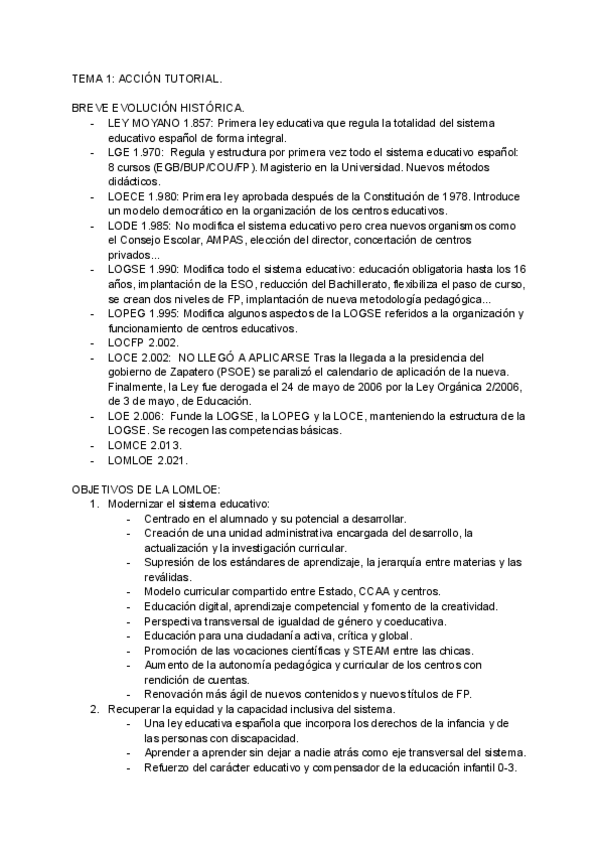 TEMA 1: ACCIÓN TUTORIAL.

BREVE EVOLUCIÓN HISTÓRICA.
- LEY MOYANO 1.857: Primera ley educativa que regula la totalidad del sistema educativo español de forma integral.
- LGE 1.970: Regula y estructura por primera vez todo el sistema educativo español: 8 cursos (EGB/BUP/COU/FP). Magisterio en la Universidad. Nuevos métodos didácticos.
- LOECE 1.980: Primera ley aprobada después de la Constitución de 1978. Introduce un modelo democrático en la organización de los centros educativos.
- LODE 1.985: No modifica el sistema educativo pero crea nuevos organismos como el Consejo Escolar, AMPAS, elección del director, concertación de centros privados...
- LOGSE 1.990: Modifica todo el sistema educativo: educación obligatoria hasta los 16 años, implantación de la ESO, reducción del Bachillerato, flexibiliza el paso de curso, se crean dos niveles de FP, implantación de nueva metodología pedagógica...
- LOPEG 1.995: Modifica algunos aspectos de la LOGSE referidos a la organización y funcionamiento de centros educativos.
- LOCFP 2.002.
- LOCE 2.002: NO LLEGÓ A APLICARSE Tras la llegada a la presidencia del gobierno de Zapatero (PSOE) se paralizó el calendario de aplicación de la nueva. Finalmente, la Ley fue derogada el 24 de mayo de 2006 por la Ley Orgánica 2/2006, de 3 de mayo, de Educación.
- LOE 2.006: Funde la LOGSE, la LOPEG y la LOCE, manteniendo la estructura de la LOGSE. Se recogen las competencias básicas.
- LOMCE 2.013.
- LOMLOE 2.021.

OBJETIVOS DE LA LOMLOE:
1. Modernizar el sistema educativo:
- Centrado en el alumnado y su potencial a desarrollar.
- Creación de una unidad administrativa encargada del desarrollo, la actualización y la investigación curricular.
- Supresión de los estándares de aprendizaje, la jerarquía entre materias y las reválidas.
- Modelo curricular compartido entre Estado, CCAA y centros.
- Educación digital, aprendizaje competencial y fomento de la creatividad.
- Perspectiva transversal de igualdad de género y coeducativa.
- Educación para una ciudadanía activa, crítica y global.
- Promoción de las vocaciones científicas y STEAM entre las chicas.
- Aumento de la autonomía pedagógica y curricular de los centros con rendición de cuentas.
- Renovación más ágil de nuevos contenidos y nuevos títulos de FP.
2. Recuperar la equidad y la capacidad inclusiva del sistema.
- Una ley educativa española que incorpora los derechos de la infancia y de las personas con discapacidad.
- Aprender a aprender sin dejar a nadie atrás como eje transversal del sistema.
- Refuerzo del carácter educativo y compensador de la educación infantil 0-3.